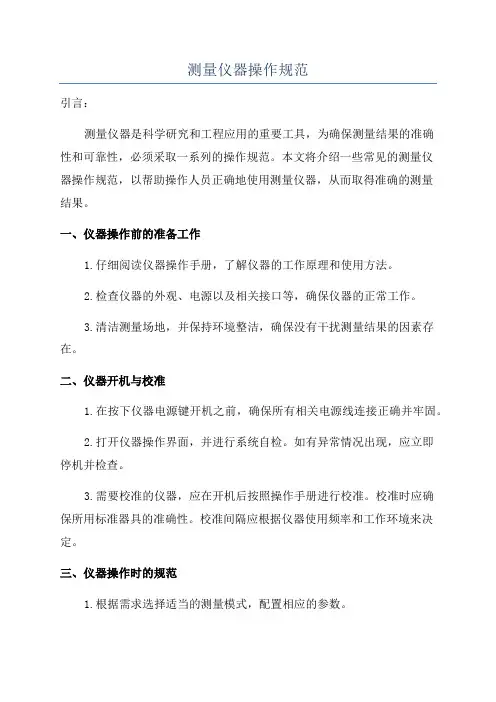 测量仪器操作规范

引言：

测量仪器是科学研究和工程应用的重要工具，为确保测量结果的准确性和可靠性，必须采取一系列的操作规范。本文将介绍一些常见的测量仪器操作规范，以帮助操作人员正确地使用测量仪器，从而取得准确的测量结果。

一、仪器操作前的准备工作

1.仔细阅读仪器操作手册，了解仪器的工作原理和使用方法。

2.检查仪器的外观、电源以及相关接口等，确保仪器的正常工作。

3.清洁测量场地，并保持环境整洁，确保没有干扰测量结果的因素存在。

二、仪器开机与校准

1.在按下仪器电源键开机之前，确保所有相关电源线连接正确并牢固。

2.打开仪器操作界面，并进行系统自检。如有异常情况出现，应立即停机并检查。

3.需要校准的仪器，应在开机后按照操作手册进行校准。校准时应确保所用标准器具的准确性。校准间隔应根据仪器使用频率和工作环境来决定。

三、仪器操作时的规范

1.根据需求选择适当的测量模式，配置相应的参数。